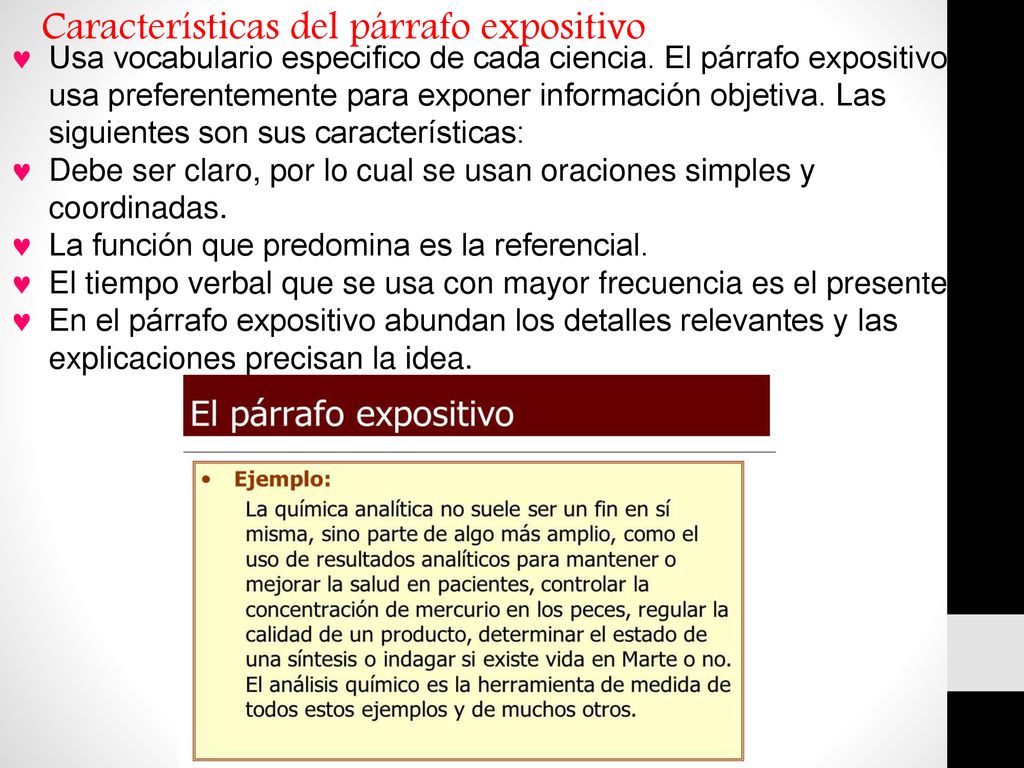 Características del párrafo expositivo

♥ Usa vocabulario especifico de cada ciencia. El párrafo expositivo usa preferentemente para exponer información objetiva. Las siguientes son sus características:
♥ Debe ser claro, por lo cual se usan oraciones simples y coordinadas.
♥ La función que predomina es la referencial.
♥ El tiempo verbal que se usa con mayor frecuencia es el presente
♥ En el párrafo expositivo abundan los detalles relevantes y las explicaciones precisan la idea.

El párrafo expositivo

• Ejemplo:
La química analítica no suele ser un fin en sí misma, sino parte de algo más amplio, como el uso de resultados analíticos para mantener o mejorar la salud en pacientes, controlar la concentración de mercurio en los peces, regular la calidad de un producto, determinar el estado de una síntesis o indagar si existe vida en Marte o no. El análisis químico es la herramienta de medida de todos estos ejemplos y de muchos otros.